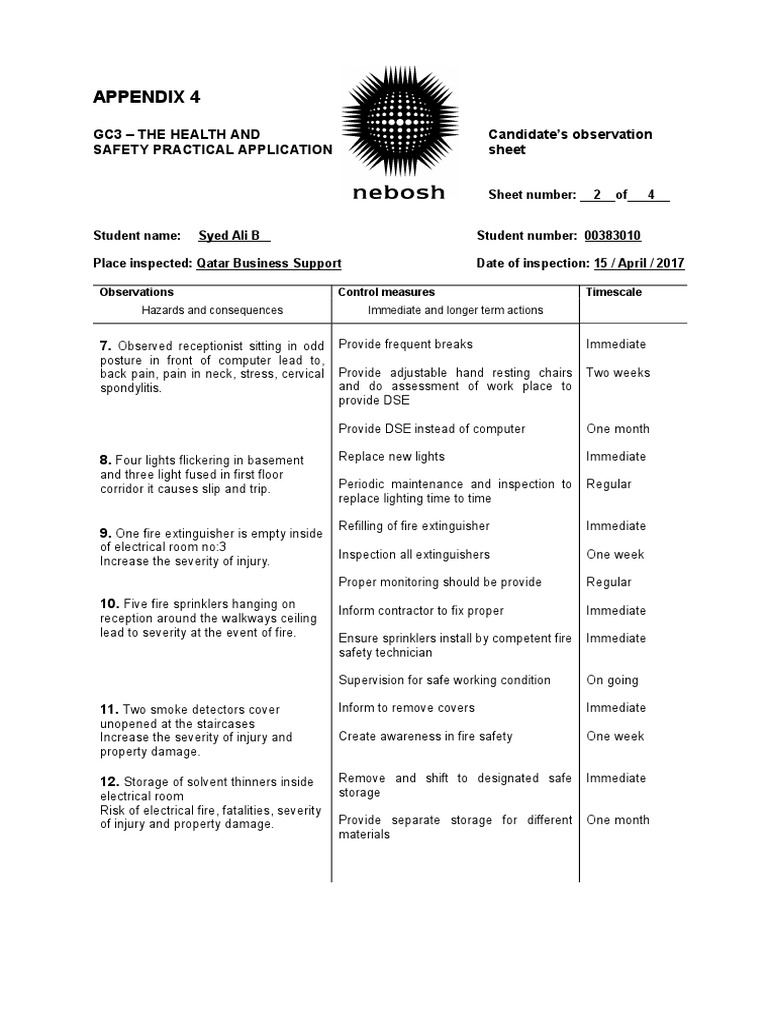 APPENDIX 4

GC3 – THE HEALTH AND
SAFETY PRACTICAL APPLICATION

nebosh

Candidate's observation sheet

Sheet number: 2 of 4

Student name: Syed Ali B

Student number: 00383010

Place inspected: Qatar Business Support

Date of inspection: 15 / April / 2017

| Observations Hazards and consequences | Control measures Immediate and longer term actions | Timescale |
|---|---|---|
| 7. Observed receptionist sitting in odd posture in front of computer lead to, back pain, pain in neck, stress, cervical spondylitis. | Provide frequent breaks | Immediate |
| | Provide adjustable hand resting chairs and do assessment of work place to provide DSE | Two weeks |
| | Provide DSE instead of computer | One month |
| 8. Four lights flickering in basement and three light fused in first floor corridor it causes slip and trip. | Replace new lights | Immediate |
| | Periodic maintenance and inspection to replace lighting time to time | Regular |
| 9. One fire extinguisher is empty inside of electrical room no:3 Increase the severity of injury. | Refilling of fire extinguisher | Immediate |
| | Inspection all extinguishers | One week |
| | Proper monitoring should be provide | Regular |
| 10. Five fire sprinklers hanging on reception around the walkways ceiling lead to severity at the event of fire. | Inform contractor to fix proper | Immediate |
| | Ensure sprinklers install by competent fire safety technician | Immediate |
| | Supervision for safe working condition | On going |
| 11. Two smoke detectors cover unopened at the staircases Increase the severity of injury and property damage. | Inform to remove covers | Immediate |
| | Create awareness in fire safety | One week |
| 12. Storage of solvent thinners inside electrical room Risk of electrical fire, fatalities, severity of injury and property damage. | Remove and shift to designated safe storage | Immediate |
| | Provide separate storage for different materials | One month |